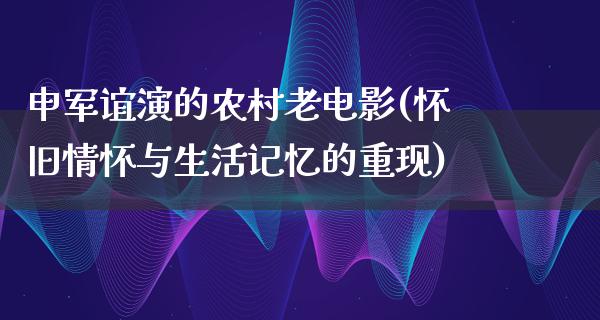 申军谊演的农村老电影(怀旧情怀与生活记忆的重现)